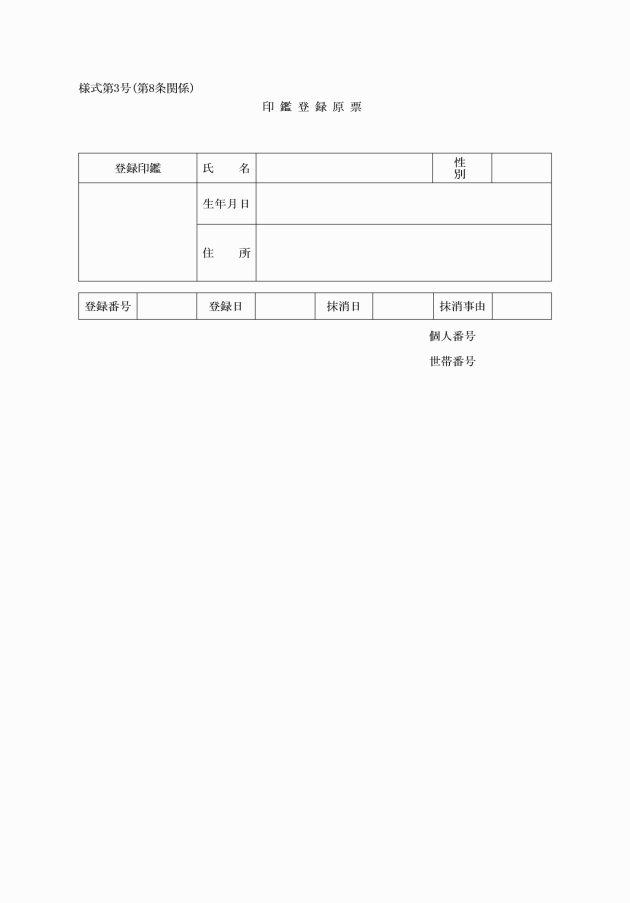 様式第3号(第8条関係)

印 鑑 登 録 原 票

| 登録印鑑 | 氏　　名 | | 性別 | |
|---|---|---|---|---|
| | 生年月日 | | | |
| | 住　　所 | | | |

| 登録番号 | | 登録日 | | 抹消日 | | 抹消事由 | |
|---|---|---|---|---|---|---|---|

個人番号

世帯番号